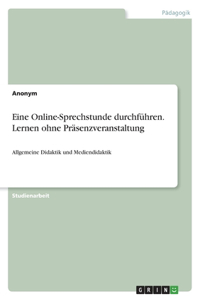 Pädagogik

Anonym

Eine Online-Sprechstunde durchführen. Lernen ohne Präsenzveranstaltung

Allgemeine Didaktik und Mediendidaktik

Studienarbeit

GRIN